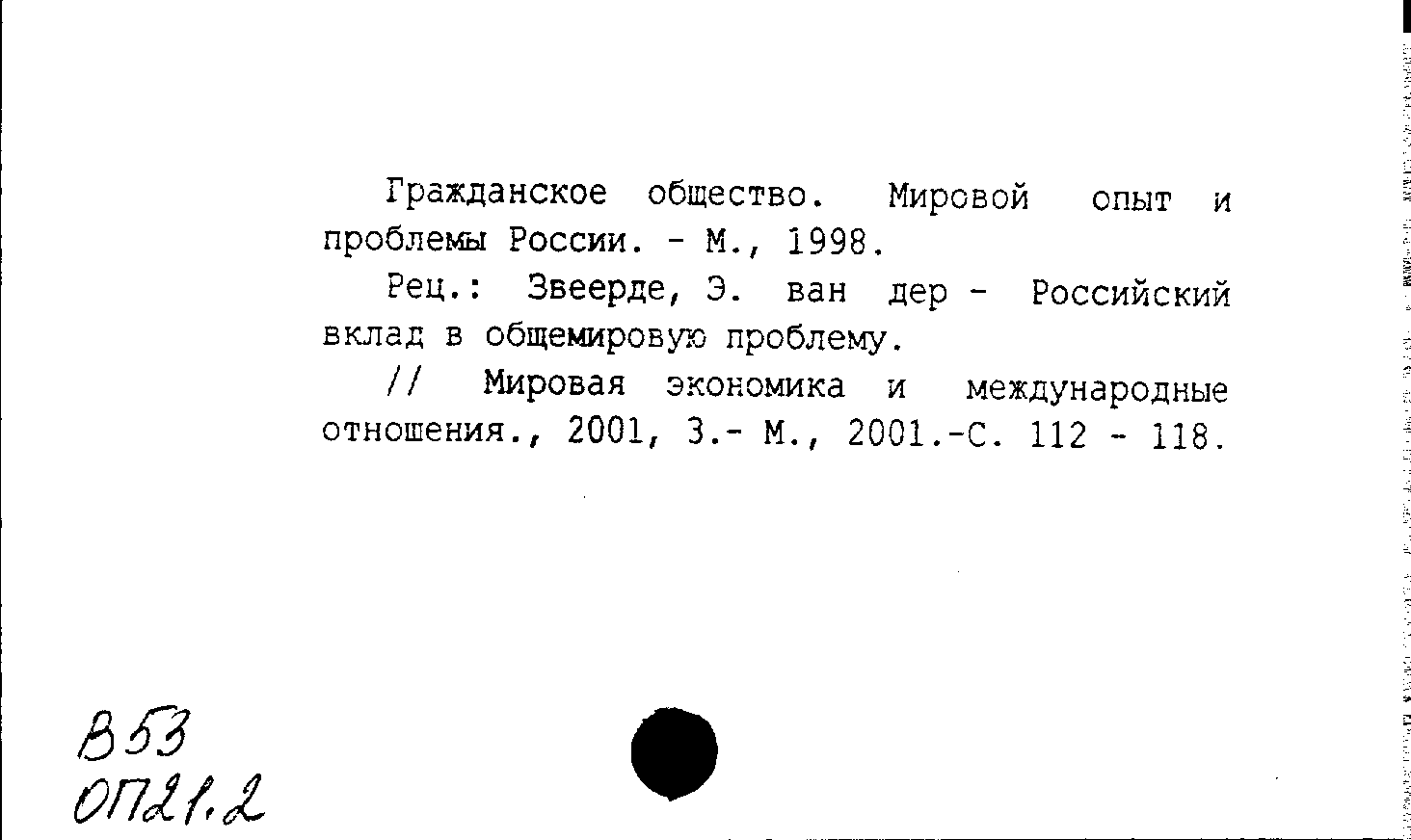 Гражданское общество. Мировой опыт и проблемы России. - М., 1998.

Рец.: Звеерде, Э. ван дер - Российский вклад в общемировую проблему.

// Мировая экономика и международные отношения., 2001, 3.- М., 2001.-С. 112 - 118.

В53
ОП21.2